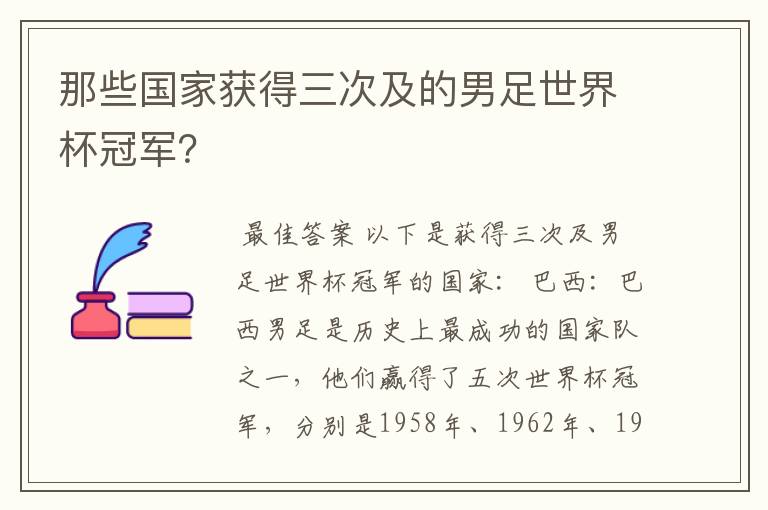 那些国家获得三次及的男足世界杯冠军?

最佳答案 以下是获得三次及男足世界杯冠军的国家: 巴西: 巴西男足是历史上最成功的国家队之一，他们赢得了五次世界杯冠军，分别是1958年、1962年、19